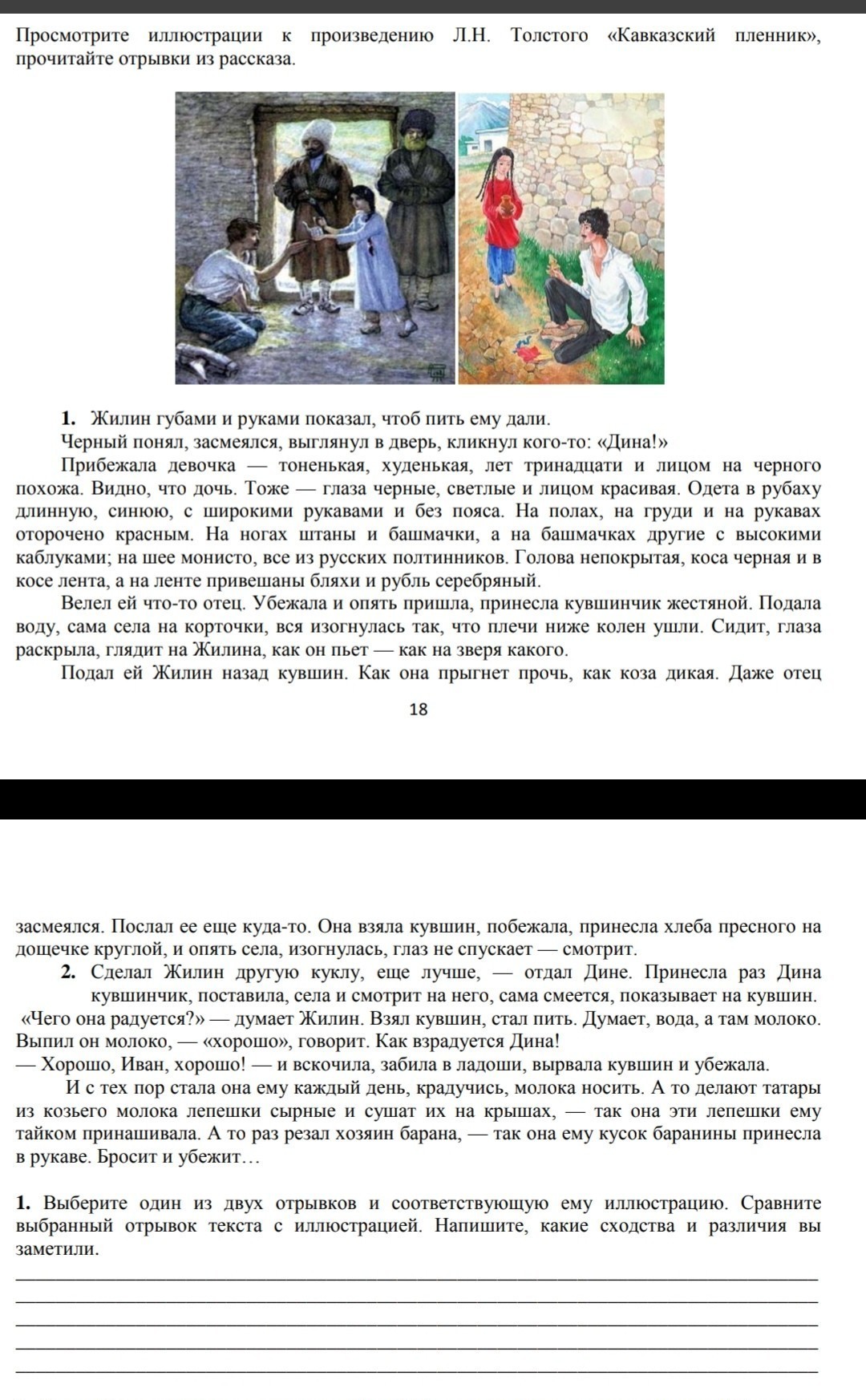 Просмотрите иллюстрации к произведению Л.Н. Толстого «Кавказский пленник», прочитайте отрывки из рассказа.

1. Жилин губами и руками показал, чтоб пить ему дали.
Черный понял, засмеялся, выглянул в дверь, кликнул кого-то: «Дина!»
Прибежала девочка — тоненькая, худенькая, лет тринадцати и лицом на черного похожа. Видно, что дочь. Тоже — глаза черные, светлые и лицом красивая. Одета в рубаху длинную, синюю, с широкими рукавами и без пояса. На полах, на груди и на рукавах оторочено красным. На ногах штаны и башмачки, а на башмачках другие с высокими каблуками; на шее монисто, все из русских полтинников. Голова непокрытая, коса черная и в косе лента, а на ленте привешаны бляхи и рубль серебряный.
Велел ей что-то отец. Убежала и опять пришла, принесла кувшинчик жестяной. Подала воду, сама села на корточки, вся изогнулась так, что плечи ниже колен ушли. Сидит, глаза раскрыла, глядит на Жилина, как он пьет — как на зверя какого.
Подал ей Жилин назад кувшин. Как она прыгнет прочь, как коза дикая. Даже отец

18

засмеялся. Послал ее еще куда-то. Она взяла кувшин, побежала, принесла хлеба пресного на дощечке круглой, и опять села, изогнулась, глаз не спускает — смотрит.
2. Сделал Жилин другую куклу, еще лучше, — отдал Дине. Принесла раз Дина кувшинчик, поставила, села и смотрит на него, сама смеется, показывает на кувшин.
«Чего она радуется?» — думает Жилин. Взял кувшин, стал пить. Думает, вода, а там молоко. Выпил он молоко, — «хорошо», говорит. Как взрадуется Дина!
— Хорошо, Иван, хорошо! — и вскочила, забила в ладоши, вырвала кувшин и убежала.
И с тех пор стала она ему каждый день, крадучись, молока носить. А то делают татары из козьего молока лепешки сырные и сушат их на крышах, — так она эти лепешки ему тайком принашивала. А то раз резал хозяин барана, — так она ему кусок баранины принесла в рукаве. Бросит и убежит…

1. Выберите один из двух отрывков и соответствующую ему иллюстрацию. Сравните выбранный отрывок текста с иллюстрацией. Напишите, какие сходства и различия вы заметили.